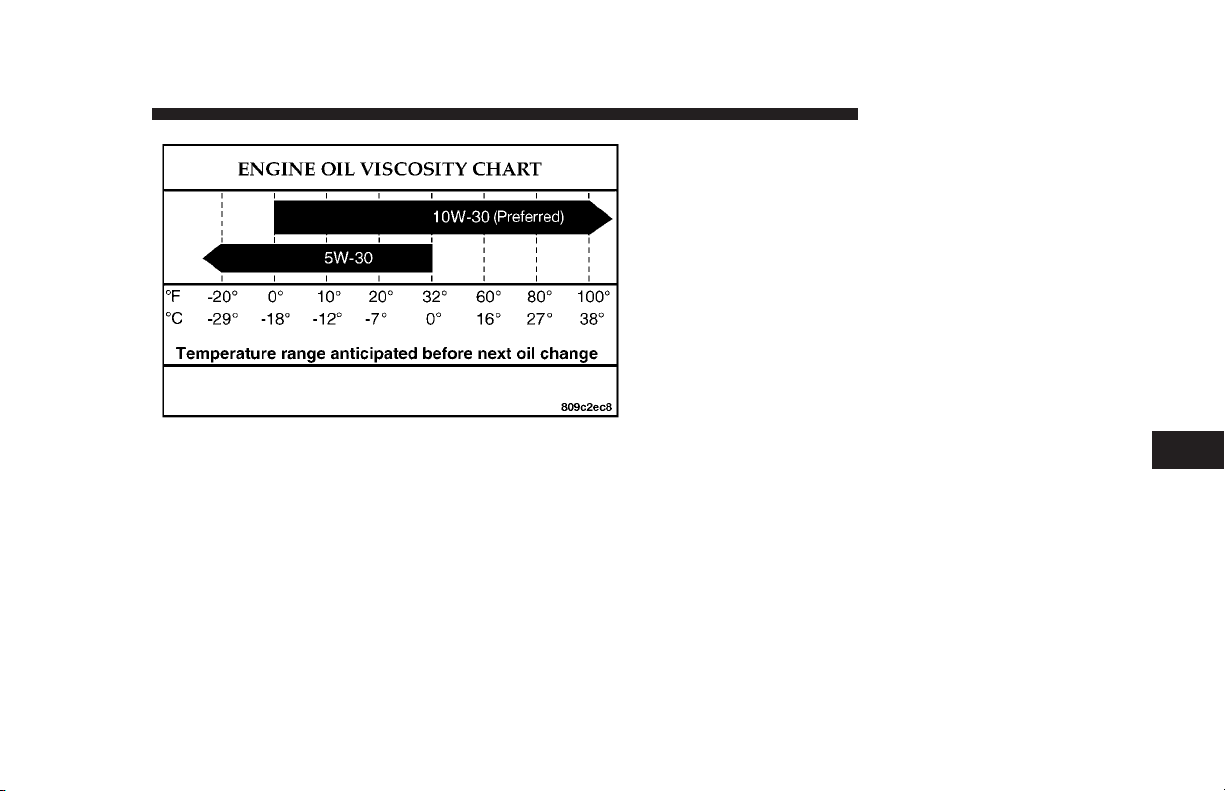 ENGINE OIL VISCOSITY CHART

10W-30 (Preferred)

5W-30

| °F | -20° | 0° | 10° | 20° | 32° | 60° | 80° | 100° |
|---|---|---|---|---|---|---|---|---|
| °C | -29° | -18° | -12° | -7° | 0° | 16° | 27° | 38° |

Temperature range anticipated before next oil change

809c2ec8